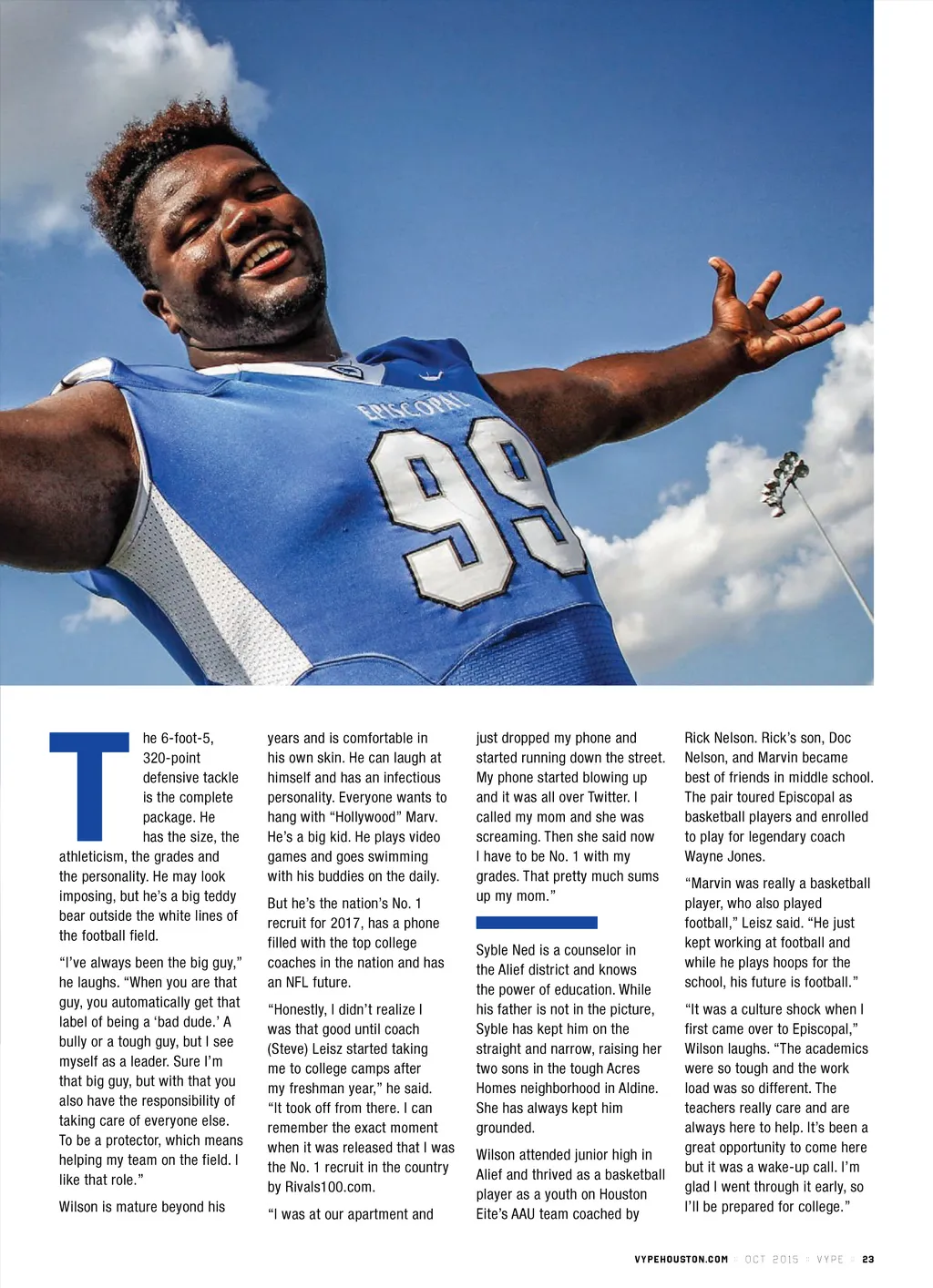 EPISCOPAL

99

The 6-foot-5, 320-point defensive tackle is the complete package. He has the size, the athleticism, the grades and the personality. He may look imposing, but he's a big teddy bear outside the white lines of the football field.

"I've always been the big guy," he laughs. "When you are that guy, you automatically get that label of being a 'bad dude.' A bully or a tough guy, but I see myself as a leader. Sure I'm that big guy, but with that you also have the responsibility of taking care of everyone else. To be a protector, which means helping my team on the field. I like that role."

Wilson is mature beyond his years and is comfortable in his own skin. He can laugh at himself and has an infectious personality. Everyone wants to hang with "Hollywood" Marv. He's a big kid. He plays video games and goes swimming with his buddies on the daily.

But he's the nation's No. 1 recruit for 2017, has a phone filled with the top college coaches in the nation and has an NFL future.

"Honestly, I didn't realize I was that good until coach (Steve) Leisz started taking me to college camps after my freshman year," he said. "It took off from there. I can remember the exact moment when it was released that I was the No. 1 recruit in the country by Rivals100.com.

"I was at our apartment and just dropped my phone and started running down the street. My phone started blowing up and it was all over Twitter. I called my mom and she was screaming. Then she said now I have to be No. 1 with my grades. That pretty much sums up my mom."

Syble Ned is a counselor in the Alief district and knows the power of education. While his father is not in the picture, Syble has kept him on the straight and narrow, raising her two sons in the tough Acres Homes neighborhood in Aldine. She has always kept him grounded.

Wilson attended junior high in Alief and thrived as a basketball player as a youth on Houston Eite's AAU team coached by Rick Nelson. Rick's son, Doc Nelson, and Marvin became best of friends in middle school. The pair toured Episcopal as basketball players and enrolled to play for legendary coach Wayne Jones.

"Marvin was really a basketball player, who also played football," Leisz said. "He just kept working at football and while he plays hoops for the school, his future is football."

"It was a culture shock when I first came over to Episcopal," Wilson laughs. "The academics were so tough and the work load was so different. The teachers really care and are always here to help. It's been a great opportunity to come here but it was a wake-up call. I'm glad I went through it early, so I'll be prepared for college."

VYPEHOUSTON.COM // OCT 2015 // VYPE // 23